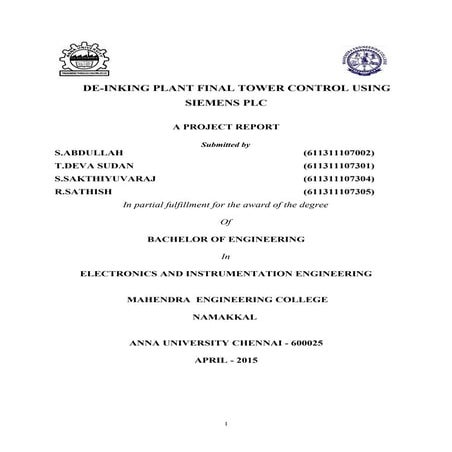 DE-INKING PLANT FINAL TOWER CONTROL USING SIEMENS PLC

A PROJECT REPORT

Submitted by

S.ABDULLAH (611311107002)
T.DEVA SUDAN (611311107301)
S.SAKTHIYUVARAJ (611311107304)
R.SATHISH (611311107305)

In partial fulfillment for the award of the degree

Of

BACHELOR OF ENGINEERING

In

ELECTRONICS AND INSTRUMENTATION ENGINEERING

MAHENDRA ENGINEERING COLLEGE

NAMAKKAL

ANNA UNIVERSITY CHENNAI - 600025

APRIL - 2015

1